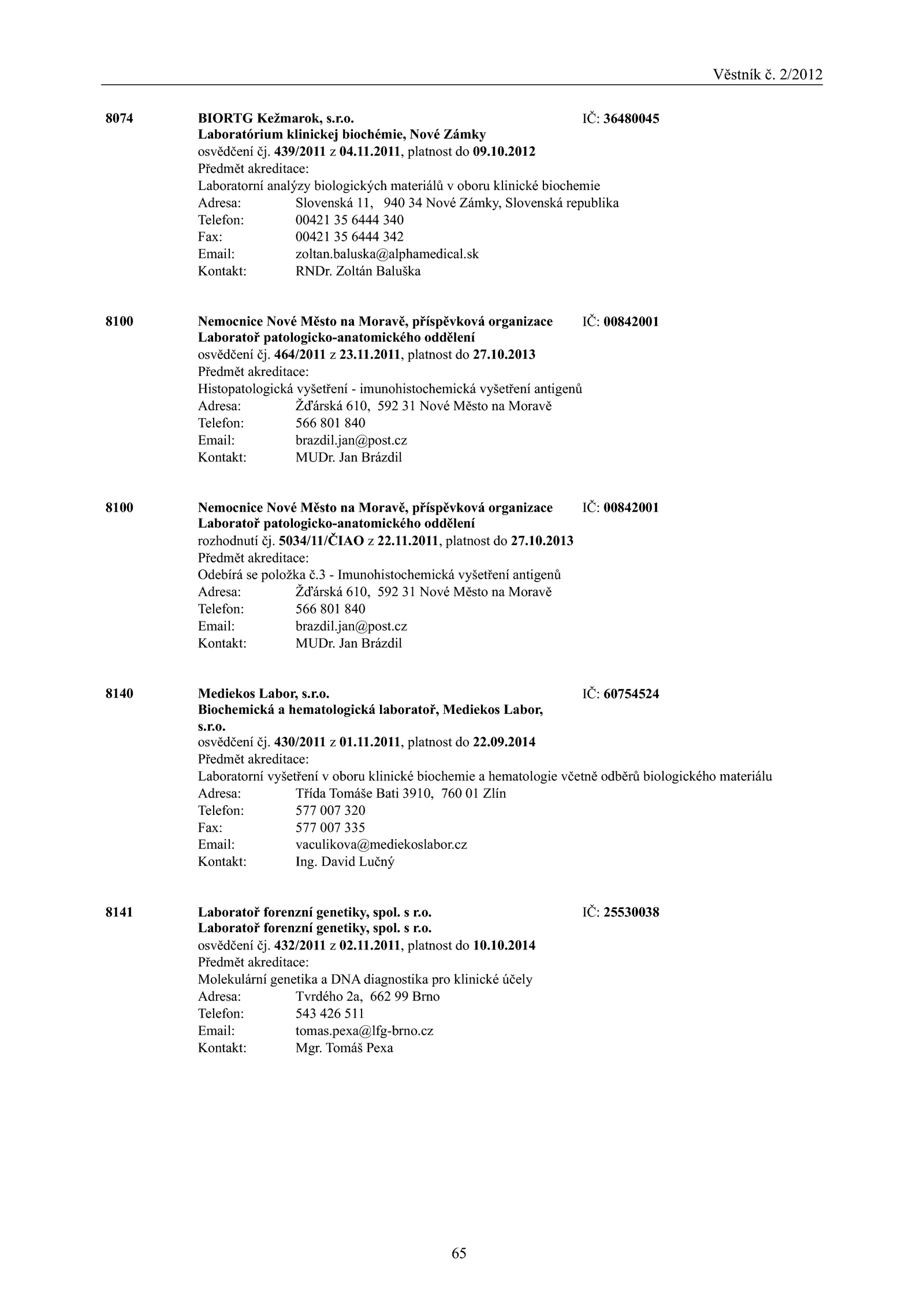 Věstník č. 2/2012

8074 BIORTG Kežmarok, s.r.o. IČ: 36480045
Laboratórium klinickej biochémie, Nové Zámky
osvědčení čj. 439/2011 z 04.11.2011, platnost do 09.10.2012
Předmět akreditace:
Laboratorní analýzy biologických materiálů v oboru klinické biochemie
Adresa: Slovenská 11, 940 34 Nové Zámky, Slovenská republika
Telefon: 00421 35 6444 340
Fax: 00421 35 6444 342
Email: zoltan.baluska@alphamedical.sk
Kontakt: RNDr. Zoltán Baluška

8100 Nemocnice Nové Město na Moravě, příspěvková organizace IČ: 00842001
Laboratoř patologicko-anatomického oddělení
osvědčení čj. 464/2011 z 23.11.2011, platnost do 27.10.2013
Předmět akreditace:
Histopatologická vyšetření - imunohistochemická vyšetření antigenů
Adresa: Žďárská 610, 592 31 Nové Město na Moravě
Telefon: 566 801 840
Email: brazdil.jan@post.cz
Kontakt: MUDr. Jan Brázdil

8100 Nemocnice Nové Město na Moravě, příspěvková organizace IČ: 00842001
Laboratoř patologicko-anatomického oddělení
rozhodnutí čj. 5034/11/ČIAO z 22.11.2011, platnost do 27.10.2013
Předmět akreditace:
Odebírá se položka č.3 - Imunohistochemická vyšetření antigenů
Adresa: Žďárská 610, 592 31 Nové Město na Moravě
Telefon: 566 801 840
Email: brazdil.jan@post.cz
Kontakt: MUDr. Jan Brázdil

8140 Mediekos Labor, s.r.o. IČ: 60754524
Biochemická a hematologická laboratoř, Mediekos Labor, s.r.o.
osvědčení čj. 430/2011 z 01.11.2011, platnost do 22.09.2014
Předmět akreditace:
Laboratorní vyšetření v oboru klinické biochemie a hematologie včetně odběrů biologického materiálu
Adresa: Třída Tomáše Bati 3910, 760 01 Zlín
Telefon: 577 007 320
Fax: 577 007 335
Email: vaculikova@mediekoslabor.cz
Kontakt: Ing. David Lučný

8141 Laboratoř forenzní genetiky, spol. s r.o. IČ: 25530038
Laboratoř forenzní genetiky, spol. s r.o.
osvědčení čj. 432/2011 z 02.11.2011, platnost do 10.10.2014
Předmět akreditace:
Molekulární genetika a DNA diagnostika pro klinické účely
Adresa: Tvrdého 2a, 662 99 Brno
Telefon: 543 426 511
Email: tomas.pexa@lfg-brno.cz
Kontakt: Mgr. Tomáš Pexa

65